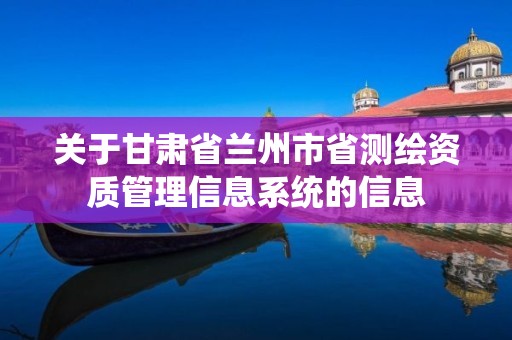 关于甘肃省兰州市省测绘资质管理信息系统的信息